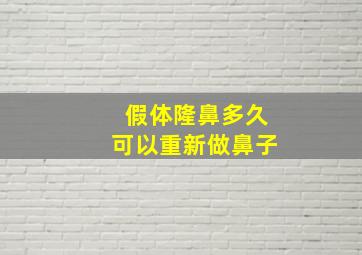 假体隆鼻多久
可以重新做鼻子